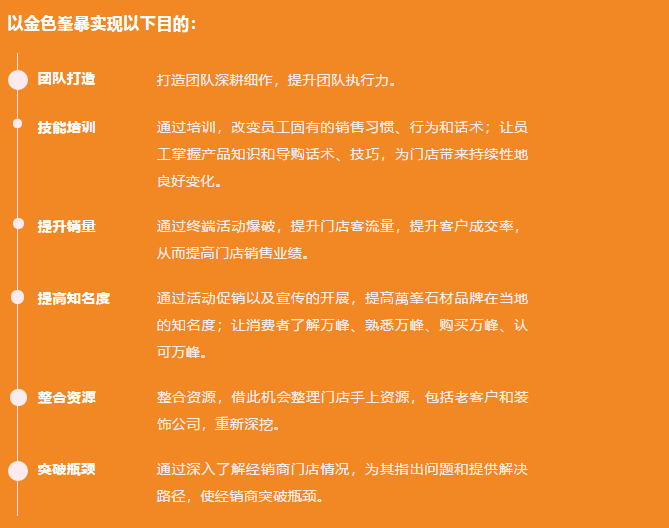 以金色峯暴实现以下目的：

团队打造

打造团队深耕细作，提升团队执行力。

技能培训

通过培训，改变员工固有的销售习惯、行为和话术；让员工掌握产品知识和导购话术、技巧，为门店带来持续性地良好变化。

提升销量

通过终端活动爆破，提升门店客流量，提升客户成交率，从而提高门店销售业绩。

提高知名度

通过活动促销以及宣传的开展，提高萬峯石材品牌在当地的知名度；让消费者了解万峰、熟悉万峰、购买万峰、认可万峰。

整合资源

整合资源，借此机会整理门店手上资源，包括老客户和装饰公司，重新深挖。

突破瓶颈

通过深入了解经销商门店情况，为其指出问题和提供解决路径，使经销商突破瓶颈。